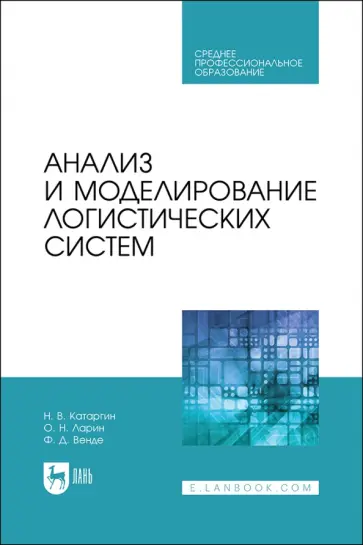 СРЕДНЕЕ
ПРОФЕССИОНАЛЬНОЕ
ОБРАЗОВАНИЕ

АНАЛИЗ
И МОДЕЛИРОВАНИЕ
ЛОГИСТИЧЕСКИХ
СИСТЕМ

Н. В. Катаргин
О. Н. Ларин
Ф. Д. Венде

ЛАНЬ

E.LANBOOK.COM